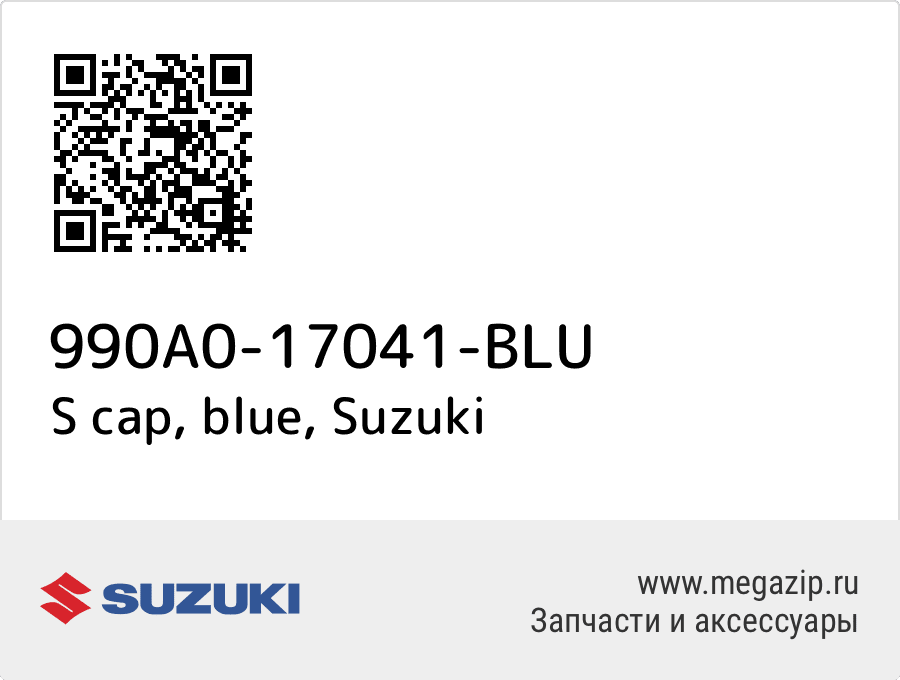 990A0-17041-BLU
S cap, blue, Suzuki

SUZUKI

www.megazip.ru
Запчасти и аксессуары